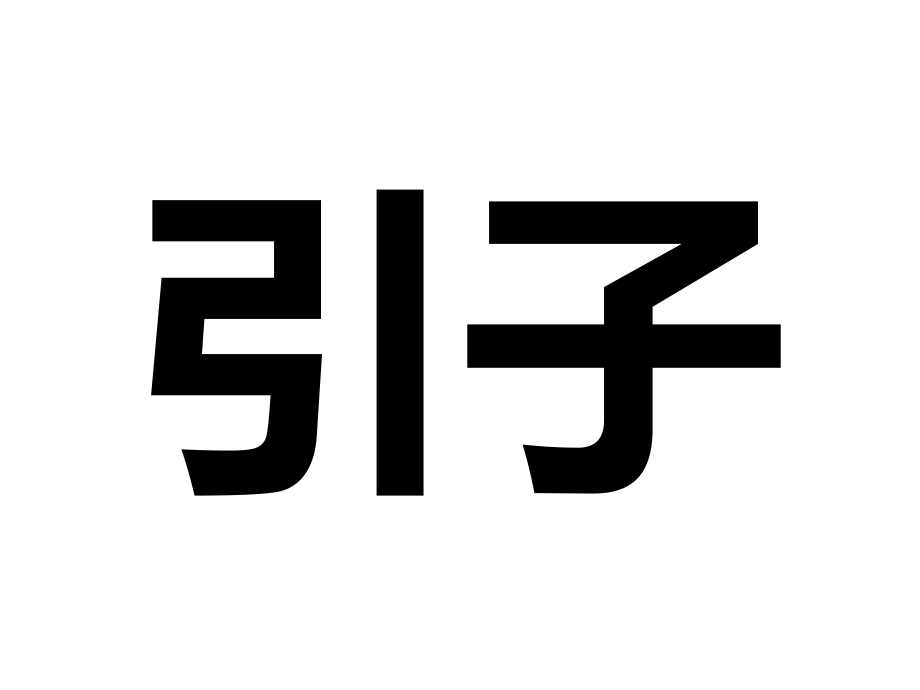 引子